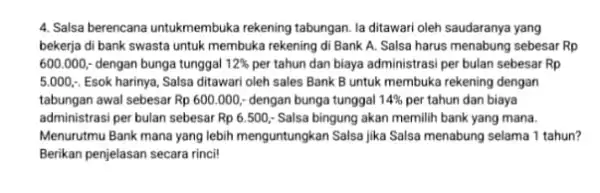 4. Salsa berencana untukmembuka rekening tabungan. Ia ditawari oleh saudaranya yang bekerja di bank swasta untuk membuka rekening di Bank A. Salsa harus menabung sebesar Rp 600.000,- dengan bunga tunggal 12% per tahun dan biaya administrasi per bulan sebesar Rp 5.000,-. Esok harinya, Salsa ditawari oleh sales Bank B untuk membuka rekening dengan tabungan awal sebesar Rp 600.000,- dengan bunga tunggal 14% per tahun dan biaya administrasi per bulan sebesar Rp 6.500,- Salsa bingung akan memilih bank yang mana. Menurutmu Bank mana yang lebih menguntungkan Salsa jika Salsa menabung selama 1 tahun? Berikan penjelasan secara rinci!